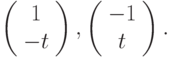 $\begin{pmatrix} 1 \\ -t \end{pmatrix}, \begin{pmatrix} -1 \\ t \end{pmatrix}.$